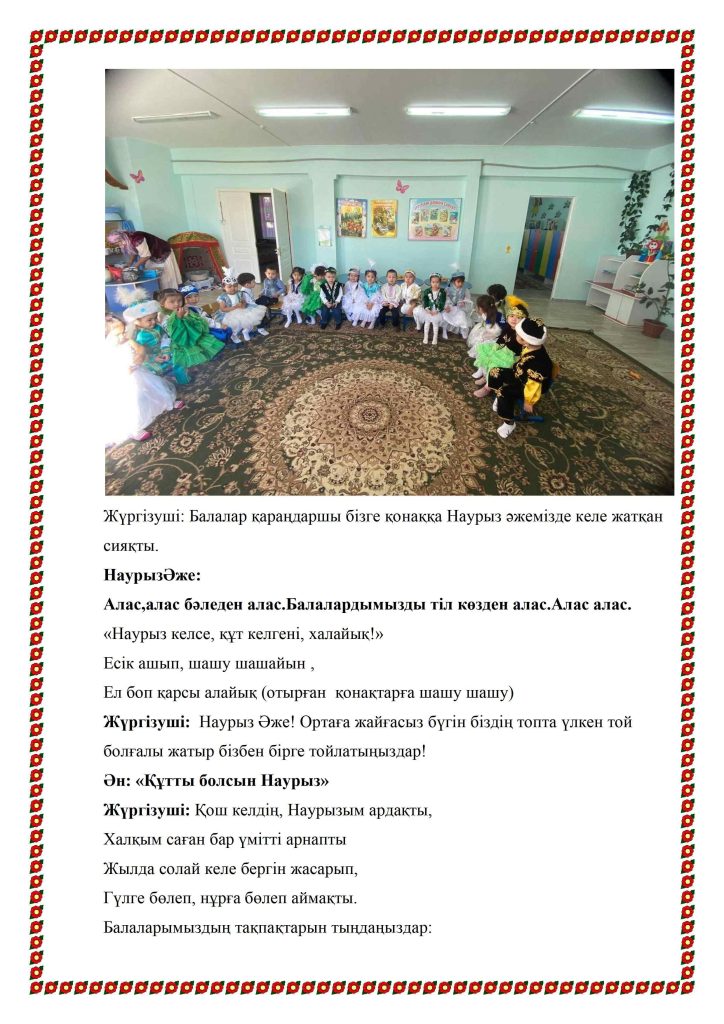 Жүргізуші: Балалар қараңдаршы бізге қонаққа Наурыз әжемізде келе жатқан сияқты.

НаурызӘже:

Алас,алас бәледен алас.Балалардымызды тіл көзден алас.Алас алас.

«Наурыз келсе, құт келгені, халайық!»

Есік ашып, шашу шашайын ,

Ел боп қарсы алайық (отырған қонақтарға шашу шашу)

Жүргізуші: Наурыз Әже! Ортаға жайғасыз бүгін біздің топта үлкен той болғалы жатыр бізбен бірге тойлатыңыздар!

Ән: «Құтты болсын Наурыз»

Жүргізуші: Қош келдің, Наурызым ардақты,

Халқым саған бар үмітті арнапты

Жылда солай келе бергін жасарып,

Гүлге бөлеп, нұрға бөлеп аймақты.

Балаларымыздың тақпақтарын тыңдаңыздар: